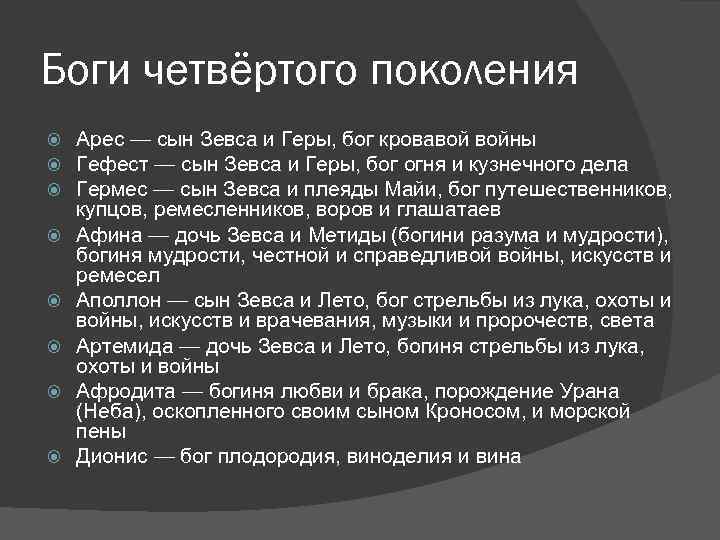 Боги четвёртого поколения

Арес — сын Зевса и Геры, бог кровавой войны

Гефест — сын Зевса и Геры, бог огня и кузнечного дела

Гермес — сын Зевса и плеяды Майи, бог путешественников, купцов, ремесленников, воров и глашатаев

Афина — дочь Зевса и Метиды (богини разума и мудрости), богиня мудрости, честной и справедливой войны, искусств и ремесел

Аполлон — сын Зевса и Лето, бог стрельбы из лука, охоты и войны, искусств и врачевания, музыки и пророчеств, света

Артемида — дочь Зевса и Лето, богиня стрельбы из лука, охоты и войны

Афродита — богиня любви и брака, порождение Урана (Неба), оскопленного своим сыном Кроносом, и морской пены

Дионис — бог плодородия, виноделия и вина